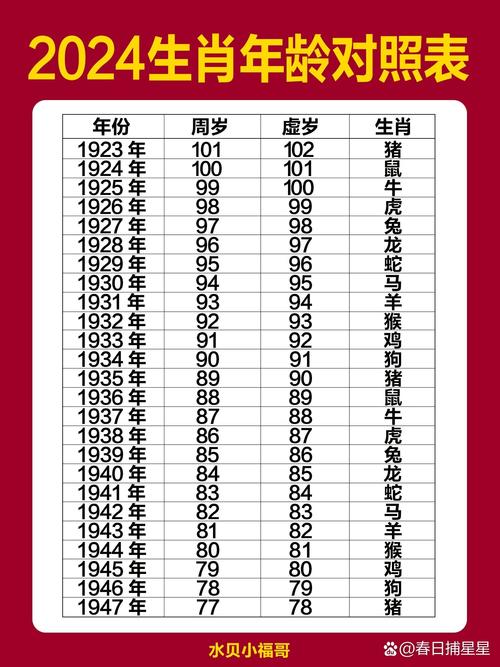 2024生肖年龄对照表

| 年份 | 周岁 | 虚岁 | 生肖 |
|---|---|---|---|
| 1923年 | 101 | 102 | 猪 |
| 1924年 | 100 | 101 | 鼠 |
| 1925年 | 99 | 100 | 牛 |
| 1926年 | 98 | 99 | 虎 |
| 1927年 | 97 | 98 | 兔 |
| 1928年 | 96 | 97 | 龙 |
| 1929年 | 95 | 96 | 蛇 |
| 1930年 | 94 | 95 | 马 |
| 1931年 | 93 | 94 | 羊 |
| 1932年 | 92 | 93 | 猴 |
| 1933年 | 91 | 92 | 鸡 |
| 1934年 | 90 | 91 | 狗 |
| 1935年 | 89 | 90 | 猪 |
| 1936年 | 88 | 89 | 鼠 |
| 1937年 | 87 | 88 | 牛 |
| 1938年 | 86 | 87 | 虎 |
| 1939年 | 85 | 86 | 兔 |
| 1940年 | 84 | 85 | 龙 |
| 1941年 | 83 | 84 | 蛇 |
| 1942年 | 82 | 83 | 马 |
| 1943年 | 81 | 82 | 羊 |
| 1944年 | 80 | 81 | 猴 |
| 1945年 | 79 | 80 | 鸡 |
| 1946年 | 78 | 79 | 狗 |
| 1947年 | 77 | 78 | 猪 |

水贝小福哥

@春日捕星星